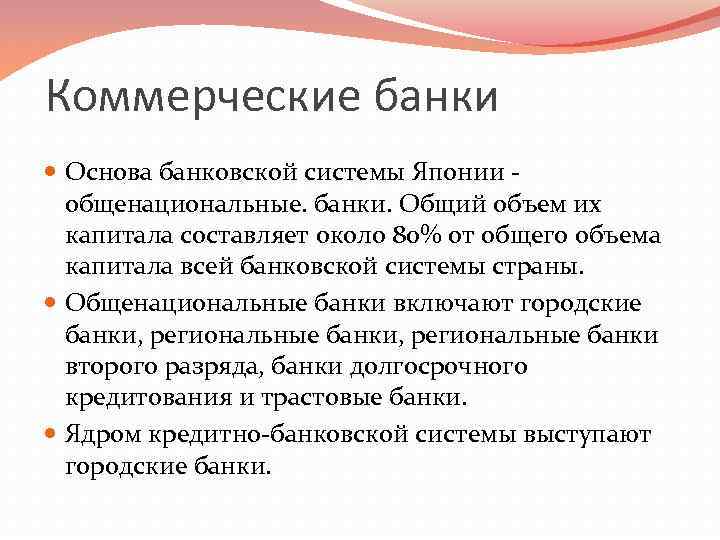 Коммерческие банки

Основа банковской системы Японии - общенациональные. банки. Общий объем их капитала составляет около 80% от общего объема капитала всей банковской системы страны.

Общенациональные банки включают городские банки, региональные банки, региональные банки второго разряда, банки долгосрочного кредитования и трастовые банки.

Ядром кредитно-банковской системы выступают городские банки.